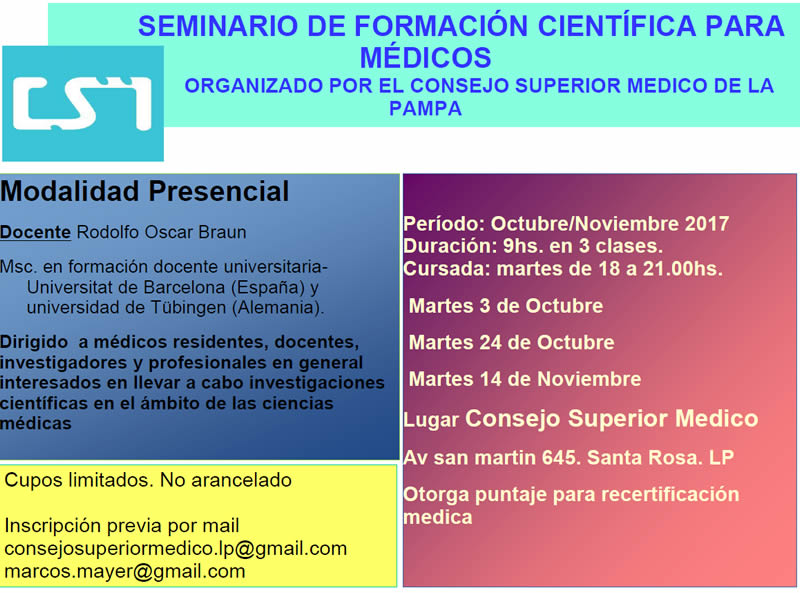 SEMINARIO DE FORMACIÓN CIENTÍFICA PARA MÉDICOS
ORGANIZADO POR EL CONSEJO SUPERIOR MEDICO DE LA PAMPA

CSM

Modalidad Presencial

Docente Rodolfo Oscar Braun

Msc. en formación docente universitaria- Universitat de Barcelona (España) y universidad de Tübingen (Alemania).

Dirigido a médicos residentes, docentes, investigadores y profesionales en general interesados en llevar a cabo investigaciones científicas en el ámbito de las ciencias médicas

Cupos limitados. No arancelado

Inscripción previa por mail
consejosuperiormedico.lp@gmail.com
marcos.mayer@gmail.com

Período: Octubre/Noviembre 2017
Duración: 9hs. en 3 clases.
Cursada: martes de 18 a 21.00hs.

Martes 3 de Octubre

Martes 24 de Octubre

Martes 14 de Noviembre

Lugar Consejo Superior Medico

Av san martin 645. Santa Rosa. LP

Otorga puntaje para recertificación medica